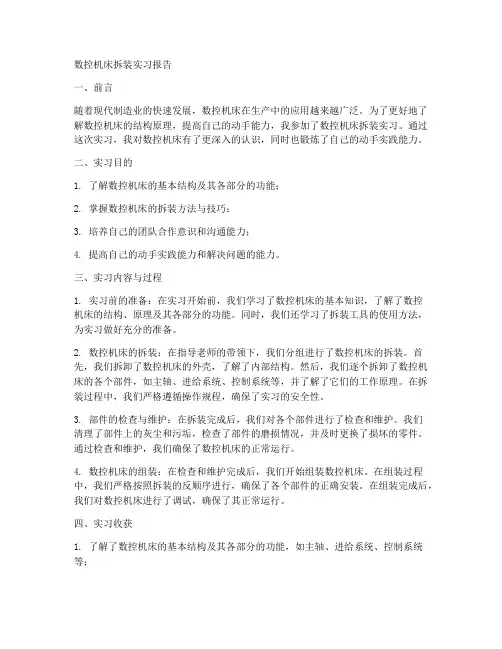 数控机床拆装实习报告

一、前言

随着现代制造业的快速发展，数控机床在生产中的应用越来越广泛。为了更好地了解数控机床的结构原理，提高自己的动手能力，我参加了数控机床拆装实习。通过这次实习，我对数控机床有了更深入的认识，同时也锻炼了自己的动手实践能力。

二、实习目的

1. 了解数控机床的基本结构及其各部分的功能；

2. 掌握数控机床的拆装方法与技巧；

3. 培养自己的团队合作意识和沟通能力；

4. 提高自己的动手实践能力和解决问题的能力。

三、实习内容与过程

1. 实习前的准备：在实习开始前，我们学习了数控机床的基本知识，了解了数控机床的结构、原理及其各部分的功能。同时，我们还学习了拆装工具的使用方法，为实习做好充分的准备。

2. 数控机床的拆装：在指导老师的带领下，我们分组进行了数控机床的拆装。首先，我们拆卸了数控机床的外壳，了解了内部结构。然后，我们逐个拆卸了数控机床的各个部件，如主轴、进给系统、控制系统等，并了解了它们的工作原理。在拆装过程中，我们严格遵循操作规程，确保了实习的安全性。

3. 部件的检查与维护：在拆装完成后，我们对各个部件进行了检查和维护。我们清理了部件上的灰尘和污垢，检查了部件的磨损情况，并及时更换了损坏的零件。通过检查和维护，我们确保了数控机床的正常运行。

4. 数控机床的组装：在检查和维护完成后，我们开始组装数控机床。在组装过程中，我们严格按照拆装的反顺序进行，确保了各个部件的正确安装。在组装完成后，我们对数控机床进行了调试，确保了其正常运行。

四、实习收获

1. 了解了数控机床的基本结构及其各部分的功能，如主轴、进给系统、控制系统等；